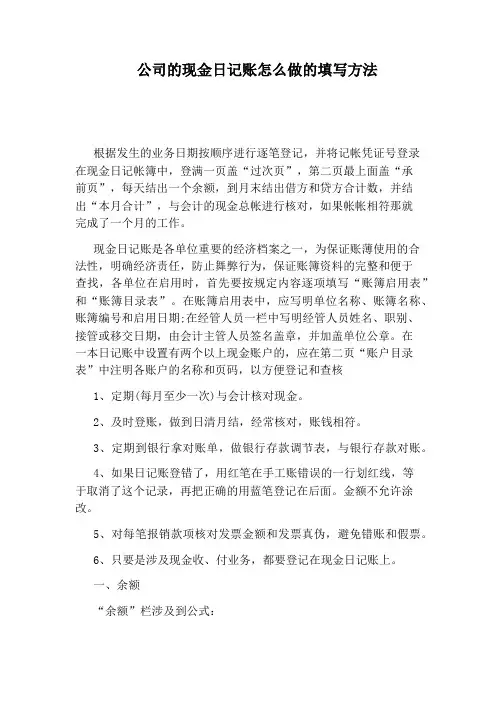 公司的现金日记账怎么做的填写方法

根据发生的业务日期按顺序进行逐笔登记，并将记帐凭证号登录在现金日记帐簿中，登满一页盖“过次页”，第二页最上面盖“承前页”，每天结出一个余额，到月末结出借方和贷方合计数，并结出“本月合计”，与会计的现金总帐进行核对，如果帐帐相符那就完成了一个月的工作。

现金日记账是各单位重要的经济档案之一，为保证账簿使用的合法性，明确经济责任，防止舞弊行为，保证账簿资料的完整和便于查找，各单位在启用时，首先要按规定内容逐项填写“账簿启用表”和“账簿目录表”。在账簿启用表中，应写明单位名称、账簿名称、账簿编号和启用日期;在经管人员一栏中写明经管人员姓名、职别、接管或移交日期，由会计主管人员签名盖章，并加盖单位公章。在一本日记账中设置有两个以上现金账户的，应在第二页“账户目录表”中注明各账户的名称和页码，以方便登记和查核

1、定期(每月至少一次)与会计核对现金。

2、及时登账，做到日清月结，经常核对，账钱相符。

3、定期到银行拿对账单，做银行存款调节表，与银行存款对账。

4、如果日记账登错了，用红笔在手工账错误的一行划红线，等于取消了这个记录，再把正确的用蓝笔登记在后面。金额不允许涂改。

5、对每笔报销款项核对发票金额和发票真伪，避免错账和假票。

6、只要是涉及现金收、付业务，都要登记在现金日记账上。

一、余额

“余额”栏涉及到公式：